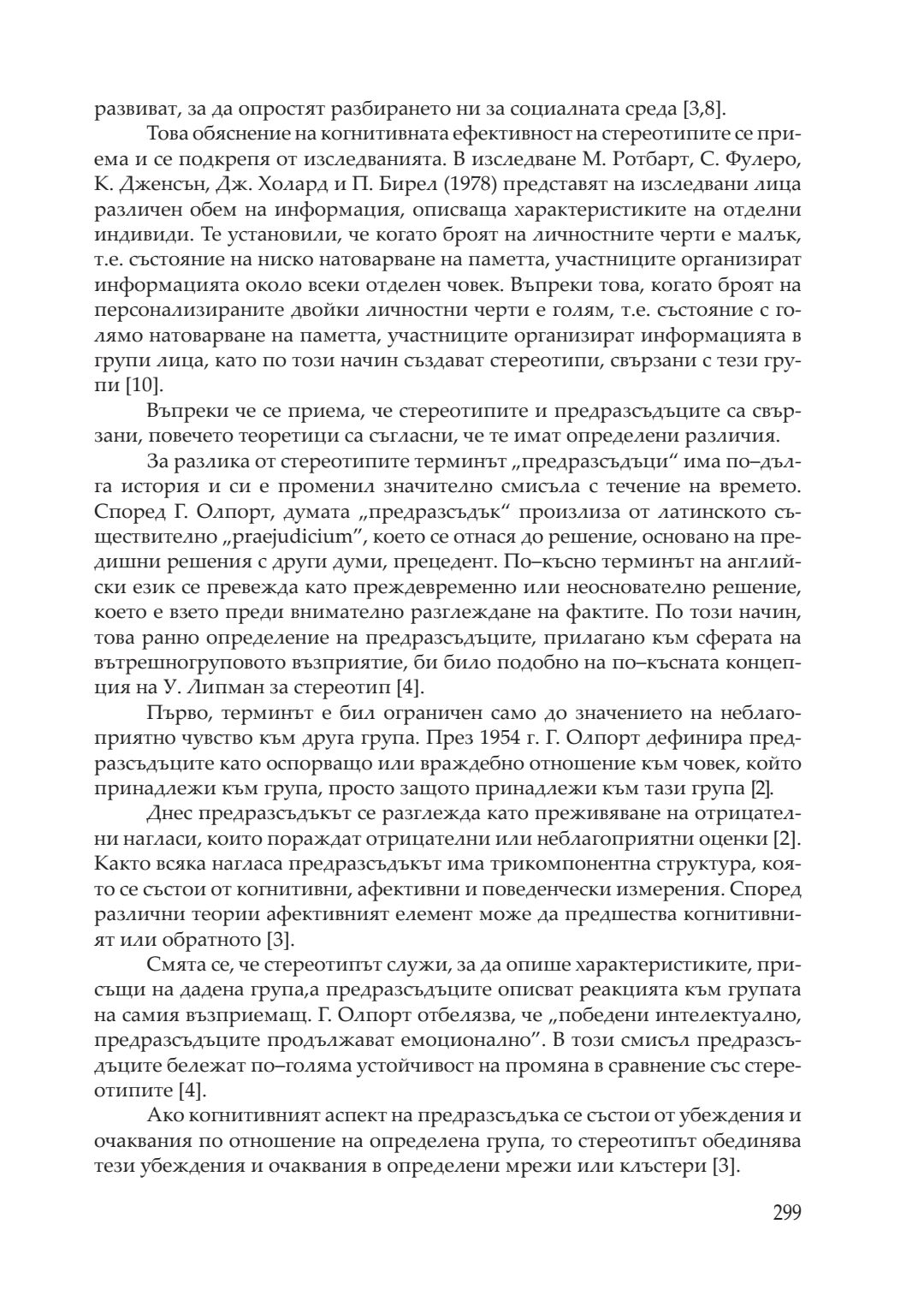 развиват, за да опростят разбирането ни за социалната среда [3,8].

Това обяснение на когнитивната ефективност на стереотипите се приема и се подкрепя от изследванията. В изследване М. Ротбарт, С. Фулеро, К. Дженсън, Дж. Холард и П. Бирел (1978) представят на изследвани лица различен обем на информация, описваща характеристиките на отделни индивиди. Те установили, че когато броят на личностните черти е малък, т.е. състояние на ниско натоварване на паметта, участниците организират информацията около всеки отделен човек. Въпреки това, когато броят на персонализираните двойки личностни черти е голям, т.е. състояние с голямо натоварване на паметта, участниците организират информацията в групи лица, като по този начин създават стереотипи, свързани с тези групи [10].

Въпреки че се приема, че стереотипите и предразсъдъците са свързани, повечето теоретици са съгласни, че те имат определени различия.

За разлика от стереотипите терминът „предразсъдъци“ има по–дълга история и си е променил значително смисъла с течение на времето. Според Г. Олпорт, думата „предразсъдък“ произлиза от латинското съществително „praejudicium“, което се отнася до решение, основано на предишни решения с други думи, прецедент. По–късно терминът на английски език се превежда като преждевременно или неоснователно решение, което е взето преди внимателно разглеждане на фактите. По този начин, това ранно определение на предразсъдъците, прилагано към сферата на вътрешногруповото възприятие, би било подобно на по–късната концепция на У. Липман за стереотип [4].

Първо, терминът е бил ограничен само до значението на неблагоприятно чувство към друга група. През 1954 г. Г. Олпорт дефинира предразсъдъците като оспорващо или враждебно отношение към човек, който принадлежи към група, просто защото принадлежи към тази група [2].

Днес предразсъдъкът се разглежда като преживяване на отрицателни нагласи, които пораждат отрицателни или неблагоприятни оценки [2]. Както всяка нагласа предразсъдъкът има трикомпонентна структура, която се състои от когнитивни, афективни и поведенчески измерения. Според различни теории афективният елемент може да предшества когнитивният или обратното [3].

Смята се, че стереотипът служи, за да опише характеристиките, присъщи на дадена група,а предразсъдъците описват реакцията към групата на самия възприемащ. Г. Олпорт отбелязва, че „победени интелектуално, предразсъдъците продължават емоционално“. В този смисъл предразсъдъците бележат по–голяма устойчивост на промяна в сравнение със стереотипите [4].

Ако когнитивният аспект на предразсъдъка се състои от убеждения и очаквания по отношение на определена група, то стереотипът обединява тези убеждения и очаквания в определени мрежи или клъстери [3].

299